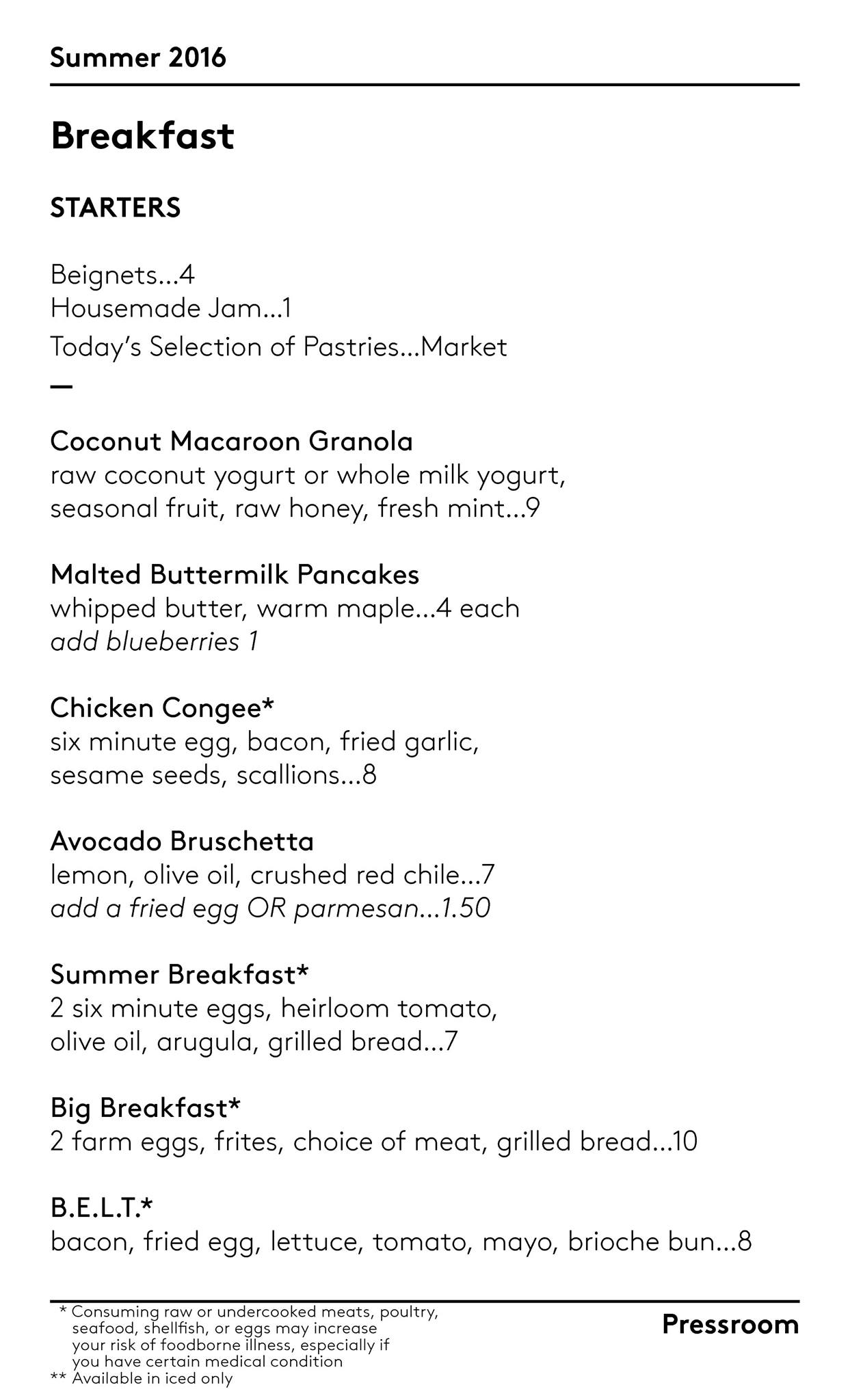 Summer 2016

Breakfast

STARTERS

Beignets...4
Housemade Jam...1
Today's Selection of Pastries...Market
—

Coconut Macaroon Granola
raw coconut yogurt or whole milk yogurt, seasonal fruit, raw honey, fresh mint...9

Malted Buttermilk Pancakes
whipped butter, warm maple...4 each
add blueberries 1

Chicken Congee*
six minute egg, bacon, fried garlic, sesame seeds, scallions...8

Avocado Bruschetta
lemon, olive oil, crushed red chile...7
add a fried egg OR parmesan...1.50

Summer Breakfast*
2 six minute eggs, heirloom tomato, olive oil, arugula, grilled bread...7

Big Breakfast*
2 farm eggs, frites, choice of meat, grilled bread...10

B.E.L.T.*
bacon, fried egg, lettuce, tomato, mayo, brioche bun...8

* Consuming raw or undercooked meats, poultry, seafood, shellfish, or eggs may increase your risk of foodborne illness, especially if you have certain medical condition
** Available in iced only

Pressroom